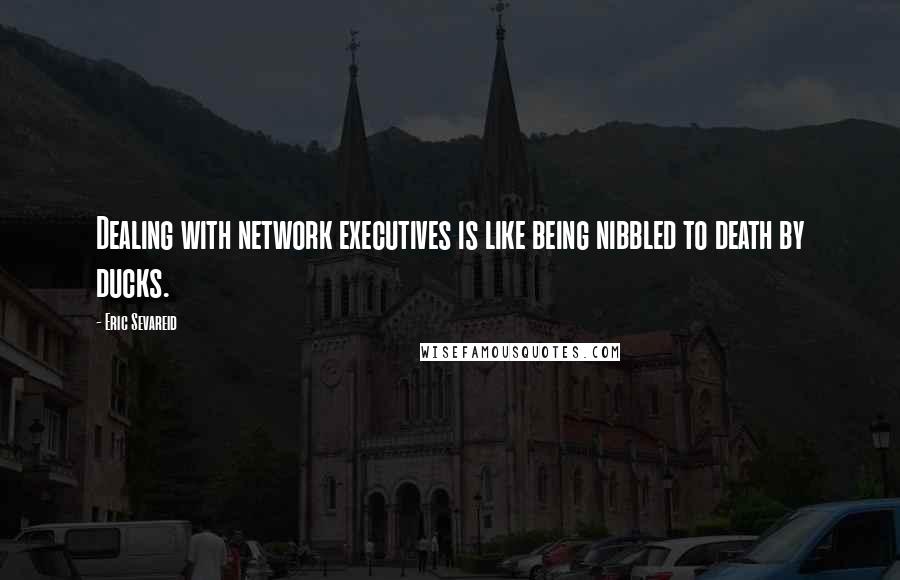 Dealing with network executives is like being nibbled to death by ducks.

- Eric Sevareid

WISEFAMOUSQUOTES.COM